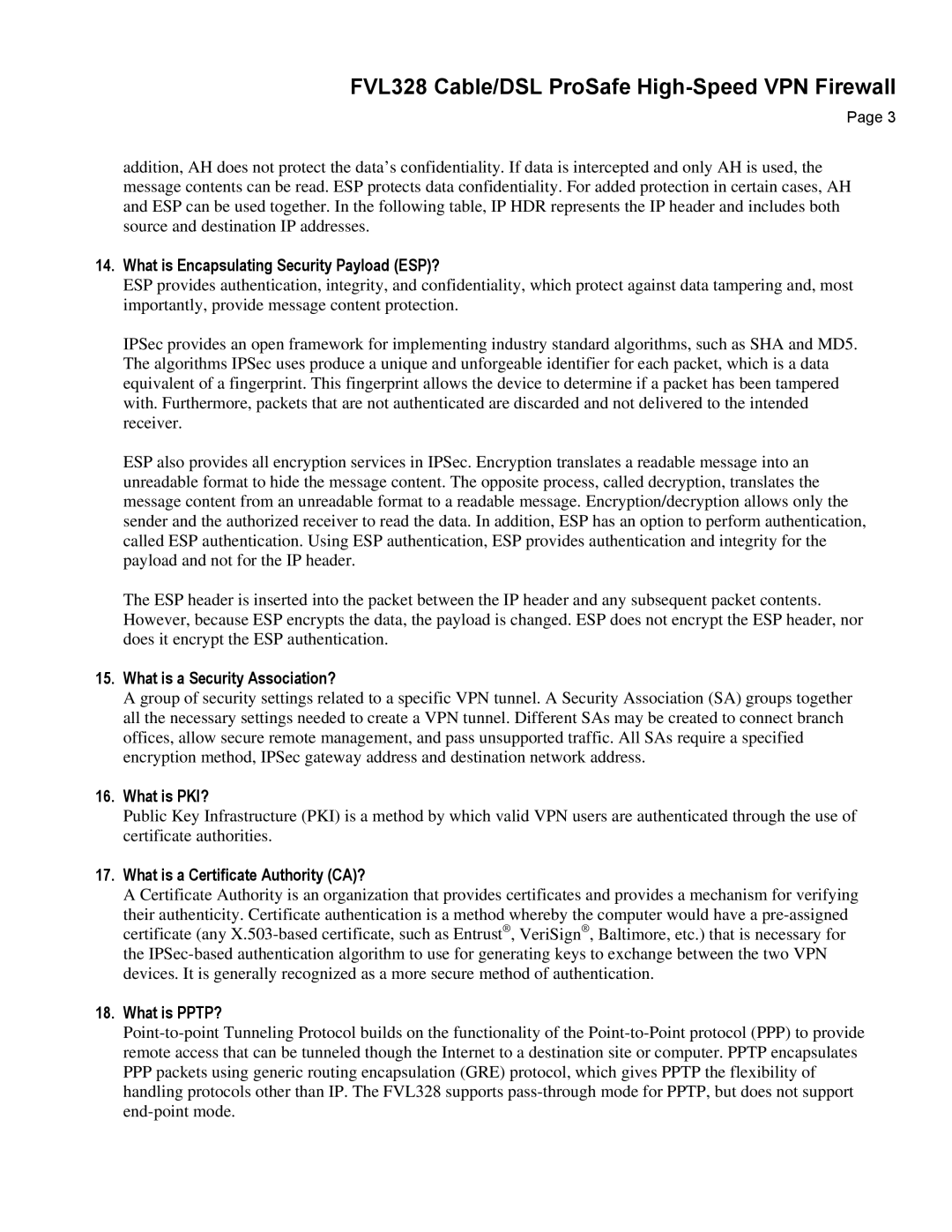 FVL328 Cable/DSL ProSafe High-Speed VPN Firewall

Page 3

addition, AH does not protect the data's confidentiality. If data is intercepted and only AH is used, the message contents can be read. ESP protects data confidentiality. For added protection in certain cases, AH and ESP can be used together. In the following table, IP HDR represents the IP header and includes both source and destination IP addresses.

14. What is Encapsulating Security Payload (ESP)?

ESP provides authentication, integrity, and confidentiality, which protect against data tampering and, most importantly, provide message content protection.

IPSec provides an open framework for implementing industry standard algorithms, such as SHA and MD5. The algorithms IPSec uses produce a unique and unforgeable identifier for each packet, which is a data equivalent of a fingerprint. This fingerprint allows the device to determine if a packet has been tampered with. Furthermore, packets that are not authenticated are discarded and not delivered to the intended receiver.

ESP also provides all encryption services in IPSec. Encryption translates a readable message into an unreadable format to hide the message content. The opposite process, called decryption, translates the message content from an unreadable format to a readable message. Encryption/decryption allows only the sender and the authorized receiver to read the data. In addition, ESP has an option to perform authentication, called ESP authentication. Using ESP authentication, ESP provides authentication and integrity for the payload and not for the IP header.

The ESP header is inserted into the packet between the IP header and any subsequent packet contents. However, because ESP encrypts the data, the payload is changed. ESP does not encrypt the ESP header, nor does it encrypt the ESP authentication.

15. What is a Security Association?

A group of security settings related to a specific VPN tunnel. A Security Association (SA) groups together all the necessary settings needed to create a VPN tunnel. Different SAs may be created to connect branch offices, allow secure remote management, and pass unsupported traffic. All SAs require a specified encryption method, IPSec gateway address and destination network address.

16. What is PKI?

Public Key Infrastructure (PKI) is a method by which valid VPN users are authenticated through the use of certificate authorities.

17. What is a Certificate Authority (CA)?

A Certificate Authority is an organization that provides certificates and provides a mechanism for verifying their authenticity. Certificate authentication is a method whereby the computer would have a pre-assigned certificate (any X.503-based certificate, such as Entrust®, VeriSign®, Baltimore, etc.) that is necessary for the IPSec-based authentication algorithm to use for generating keys to exchange between the two VPN devices. It is generally recognized as a more secure method of authentication.

18. What is PPTP?

Point-to-point Tunneling Protocol builds on the functionality of the Point-to-Point protocol (PPP) to provide remote access that can be tunneled though the Internet to a destination site or computer. PPTP encapsulates PPP packets using generic routing encapsulation (GRE) protocol, which gives PPTP the flexibility of handling protocols other than IP. The FVL328 supports pass-through mode for PPTP, but does not support end-point mode.